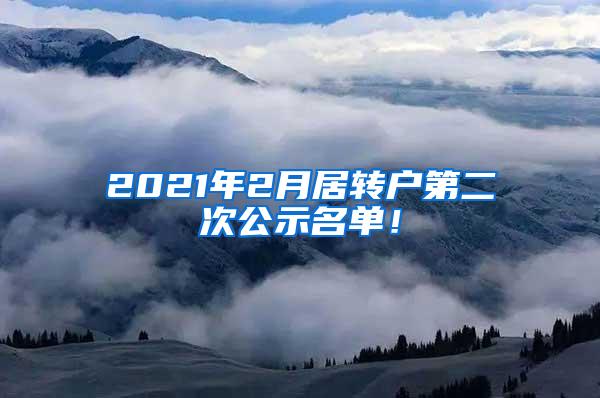 2021年2月居转户第二次公示名单！